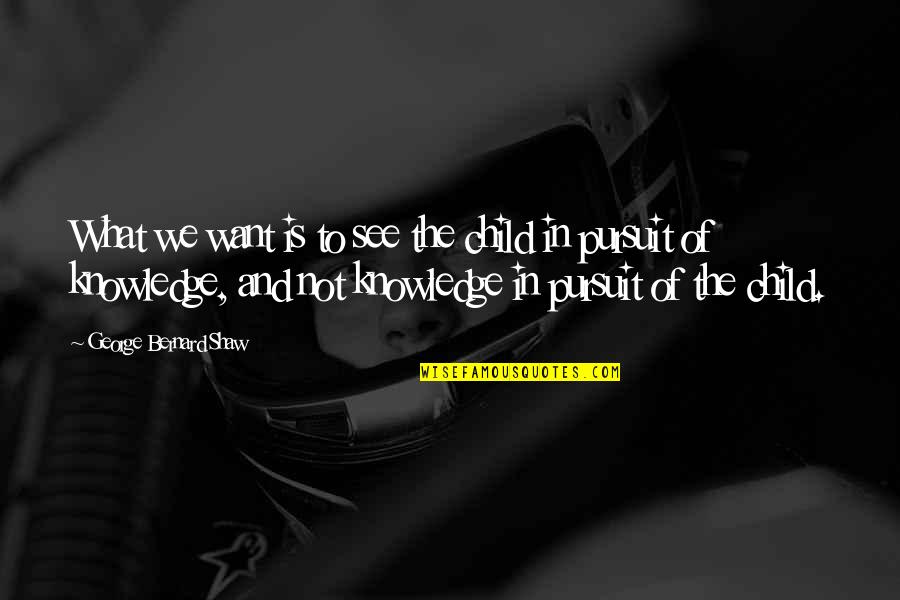 What we want is to see the child in pursuit of knowledge, and not knowledge in pursuit of the child.

~ George Bernard Shaw

WISEFAMOUSQUOTES.COM